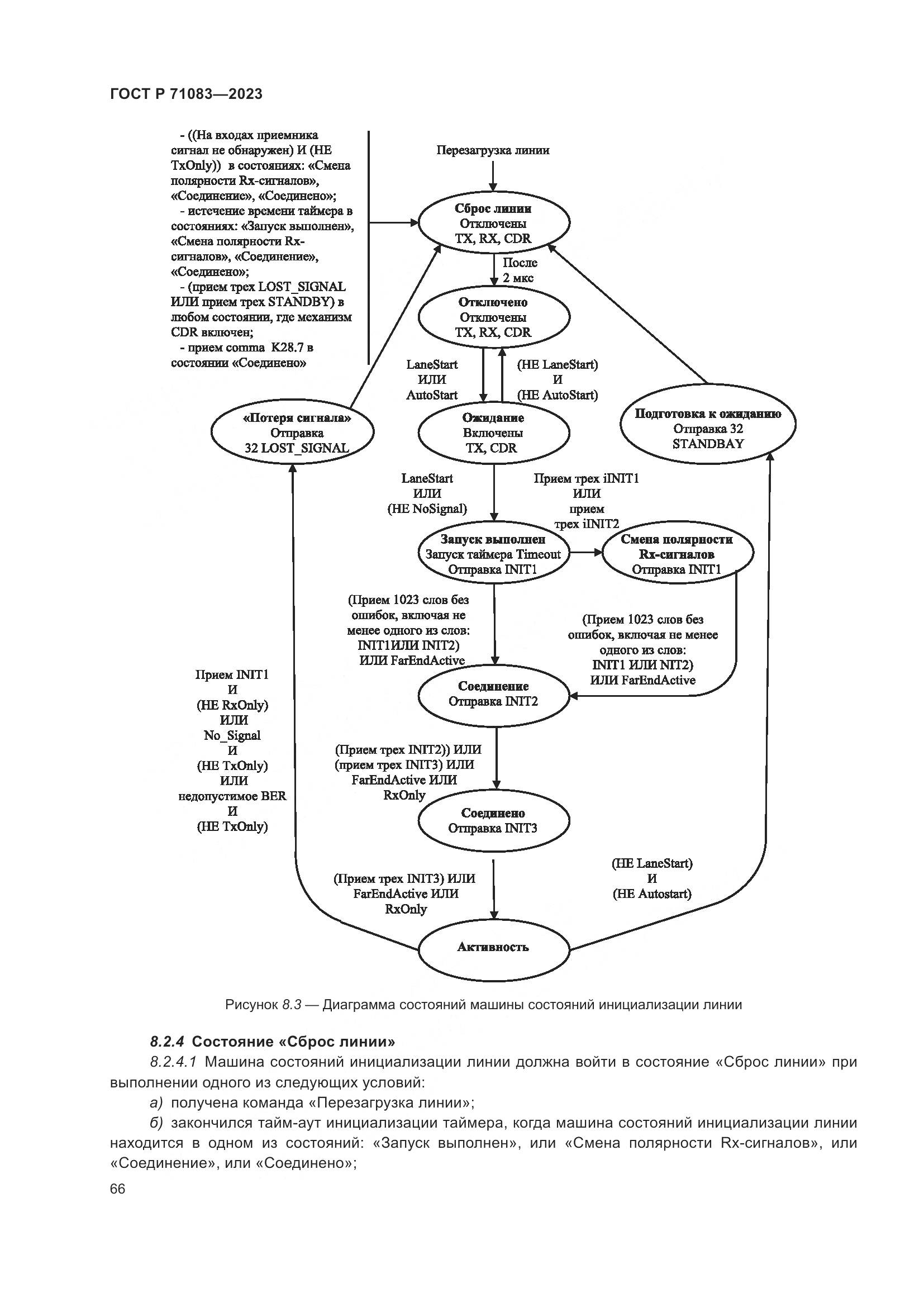 ГОСТ Р 71083—2023

- ((На входах приемника сигнал не обнаружен) И (НЕ TxOnly)) в состояниях: «Смена полярности Rx-сигналов», «Соединение», «Соединено»;
- истечение времени таймера в состояниях: «Запуск выполнен», «Смена полярности Rx-сигналов», «Соединение», «Соединено»;
- (прием трех LOST_SIGNAL ИЛИ прием трех STANDBY) в любом состоянии, где механизм CDR включен;
- прием comma K28.7 в состоянии «Соединено»

Перезагрузка линии

Сброс линии
Отключены
TX, RX, CDR

После
2 мкс

Отключено
Отключены
TX, RX, CDR

LaneStart
ИЛИ
AutoStart

(НЕ LaneStart)
И
(НЕ AutoStart)

«Потеря сигнала»
Отправка
32 LOST_SIGNAL

Ожидание
Включены
TX, CDR

Подготовка к ожиданию
Отправка 32
STANDBAY

LaneStart
ИЛИ
(НЕ NoSignal)

Прием трех iINIT1
ИЛИ
прием
трех iINIT2

Запуск выполнен
Запуск таймера Timeout
Отправка INIT1

Смена полярности
Rx-сигналов
Отправка INIT1

(Прием 1023 слов без ошибок, включая не менее одного из слов: INIT1ИЛИ INIT2) ИЛИ FarEndActive

(Прием 1023 слов без ошибок, включая не менее одного из слов: INIT1 ИЛИ NIT2) ИЛИ FarEndActive

Прием INIT1
И
(НЕ RxOnly)
ИЛИ
No_Signal
И
(НЕ TxOnly)
ИЛИ
недопустимое BER
И
(НЕ TxOnly)

Соединение
Отправка INIT2

(Прием трех INIT2)) ИЛИ (прием трех INIT3) ИЛИ FarEndActive ИЛИ RxOnly

Соединено
Отправка INIT3

(Прием трех INIT3) ИЛИ FarEndActive ИЛИ RxOnly

(НЕ LaneStart)
И
(НЕ Autostart)

Активность

Рисунок 8.3 — Диаграмма состояний машины состояний инициализации линии

8.2.4 Состояние «Сброс линии»

8.2.4.1 Машина состояний инициализации линии должна войти в состояние «Сброс линии» при выполнении одного из следующих условий:

а) получена команда «Перезагрузка линии»;

б) закончился тайм-аут инициализации таймера, когда машина состояний инициализации линии находится в одном из состояний: «Запуск выполнен», или «Смена полярности Rx-сигналов», или «Соединение», или «Соединено»;

66